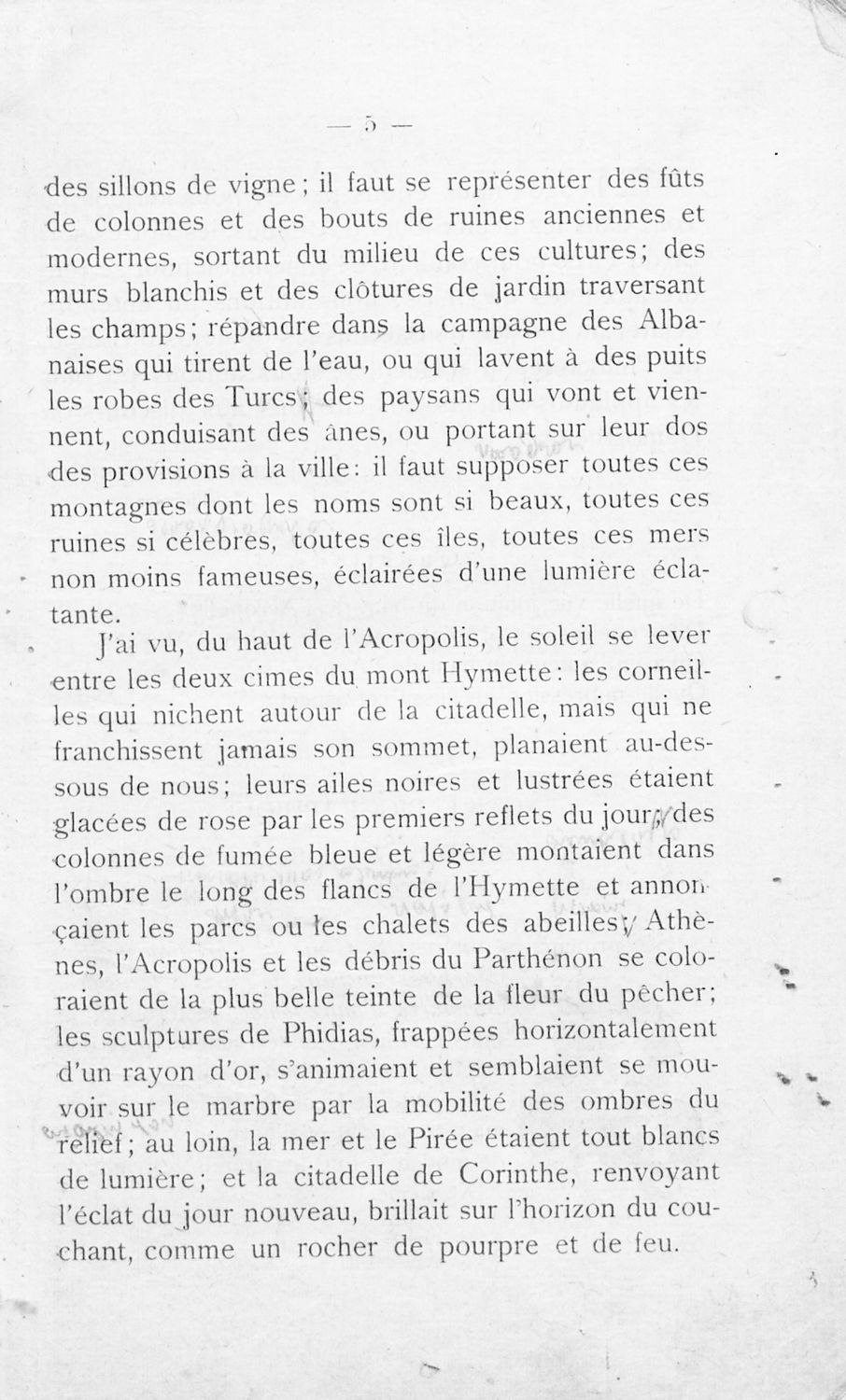 — 5 —

des sillons de vigne; il faut se représenter des fûts de colonnes et des bouts de ruines anciennes et modernes, sortant du milieu de ces cultures; des murs blanchis et des clôtures de jardin traversant les champs; répandre dans la campagne des Albanaises qui tirent de l'eau, ou qui lavent à des puits les robes des Turcs; des paysans qui vont et viennent, conduisant des ânes, ou portant sur leur dos des provisions à la ville: il faut supposer toutes ces montagnes dont les noms sont si beaux, toutes ces ruines si célèbres, toutes ces îles, toutes ces mers non moins fameuses, éclairées d'une lumière éclatante.

J'ai vu, du haut de l'Acropolis, le soleil se lever entre les deux cimes du mont Hymette: les corneilles qui nichent autour de la citadelle, mais qui ne franchissent jamais son sommet, planaient au-dessous de nous; leurs ailes noires et lustrées étaient glacées de rose par les premiers reflets du jour; des colonnes de fumée bleue et légère montaient dans l'ombre le long des flancs de l'Hymette et annonçaient les parcs ou les chalets des abeilles; Athènes, l'Acropolis et les débris du Parthénon se coloraient de la plus belle teinte de la fleur du pêcher; les sculptures de Phidias, frappées horizontalement d'un rayon d'or, s'animaient et semblaient se mouvoir sur le marbre par la mobilité des ombres du relief; au loin, la mer et le Pirée étaient tout blancs de lumière; et la citadelle de Corinthe, renvoyant l'éclat du jour nouveau, brillait sur l'horizon du couchant, comme un rocher de pourpre et de feu.